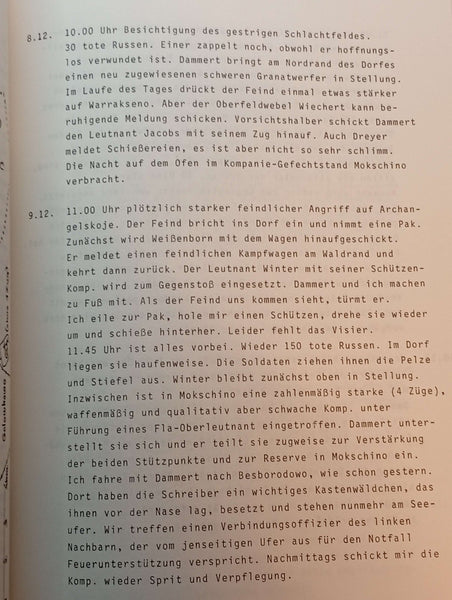 8.12. 10.00 Uhr Besichtigung des gestrigen Schlachtfeldes. 30 tote Russen. Einer zappelt noch, obwohl er hoffnungslos verwundet ist. Dammert bringt am Nordrand des Dorfes einen neu zugewiesenen schweren Granatwerfer in Stellung. Im Laufe des Tages drückt der Feind einmal etwas stärker auf Warrakseno. Aber der Oberfeldwebel Wiechert kann beruhigende Meldung schicken. Vorsichtshalber schickt Dammert den Leutnant Jacobs mit seinem Zug hinauf. Auch Dreyer meldet Schießereien, es ist aber nicht so sehr schlimm. Die Nacht auf dem Ofen im Kompanie-Gefechtstand Mokschino verbracht.

9.12. 11.00 Uhr plötzlich starker feindlicher Angriff auf Archangelskoje. Der Feind bricht ins Dorf ein und nimmt eine Pak. Zunächst wird Weißenborn mit dem Wagen hinaufgeschickt. Er meldet einen feindlichen Kampfwagen am Waldrand und kehrt dann zurück. Der Leutnant Winter mit seiner Schützen-Komp. wird zum Gegenstoß eingesetzt. Dammert und ich machen zu Fuß mit. Als der Feind uns kommen sieht, türmt er. Ich eile zur Pak, hole mir einen Schützen, drehe sie wieder um und schieße hinterher. Leider fehlt das Visier. 11.45 Uhr ist alles vorbei. Wieder 150 tote Russen. Im Dorf liegen sie haufenweise. Die Soldaten ziehen ihnen die Pelze und Stiefel aus. Winter bleibt zunächst oben in Stellung. Inzwischen ist in Mokschino eine zahlenmäßig starke (4 Züge), waffenmäßig und qualitativ aber schwache Komp. unter Führung eines Fla-Oberleutnant eingetroffen. Dammert unterstellt sie sich und er teilt sie zugweise zur Verstärkung der beiden Stützpunkte und zur Reserve in Mokschino ein. Ich fahre mit Dammert nach Besborodowo, wie schon gestern. Dort haben die Schreiber ein wichtiges Kastenwäldchen, das ihnen vor der Nase lag, besetzt und stehen nunmehr am Seeufer. Wir treffen einen Verbindungsoffizier des linken Nachbarn, der vom jenseitigen Ufer aus für den Notfall Feuerunterstützung verspricht. Nachmittags schickt mir die Komp. wieder Sprit und Verpflegung.